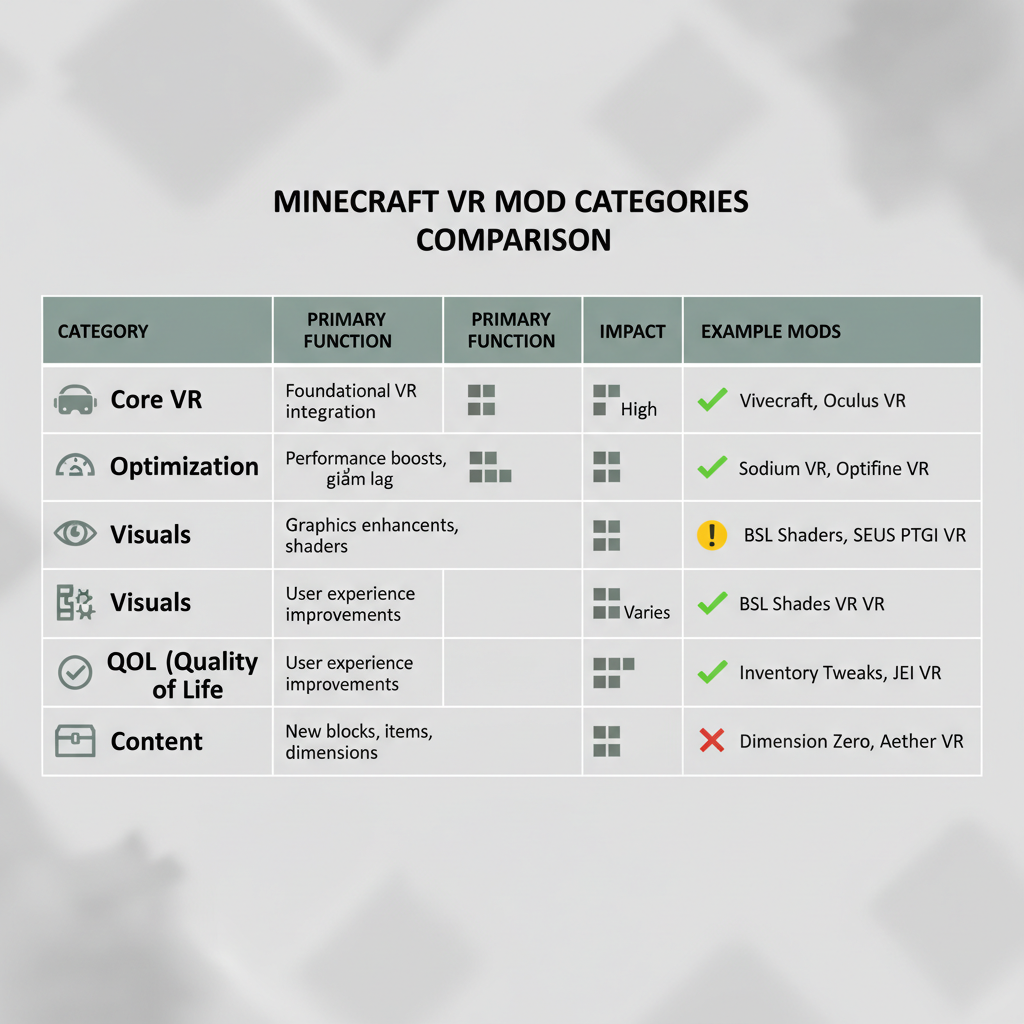 MINECRAFT VR MOD CATEGORIES COMPARISON

| CATEGORY | PRIMARY FUNCTION | PRIMARY FUNCTION | IMPACT | EXAMPLE MODS |
|---|---|---|---|---|
| Core VR | Foundational VR integration | | High | Vivecraft, Oculus VR |
| Optimization | Performance boosts, giảm lag | | | Sodium VR, Optifine VR |
| Visuals | Graphics enhancents, shaders | | | BSL Shaders, SEUS PTGI VR |
| Visuals | User experience improvements | | Varies | BSL Shades VR VR |
| QOL (Quality of Life | User experience improvements | | | Inventory Tweaks, JEI VR |
| Content | New blocks, items, dimensions | | | Dimension Zero, Aether VR |